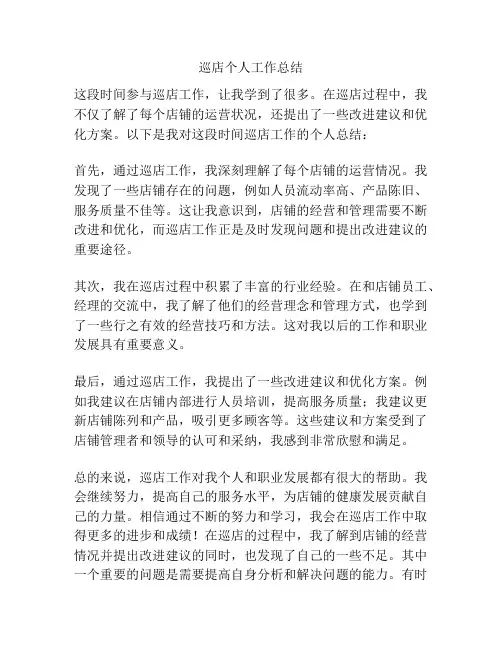 巡店个人工作总结

这段时间参与巡店工作，让我学到了很多。在巡店过程中，我不仅了解了每个店铺的运营状况，还提出了一些改进建议和优化方案。以下是我对这段时间巡店工作的个人总结：

首先，通过巡店工作，我深刻理解了每个店铺的运营情况。我发现了一些店铺存在的问题，例如人员流动率高、产品陈旧、服务质量不佳等。这让我意识到，店铺的经营和管理需要不断改进和优化，而巡店工作正是及时发现问题和提出改进建议的重要途径。

其次，我在巡店过程中积累了丰富的行业经验。在和店铺员工、经理的交流中，我了解了他们的经营理念和管理方式，也学到了一些行之有效的经营技巧和方法。这对我以后的工作和职业发展具有重要意义。

最后，通过巡店工作，我提出了一些改进建议和优化方案。例如我建议在店铺内部进行人员培训，提高服务质量；我建议更新店铺陈列和产品，吸引更多顾客等。这些建议和方案受到了店铺管理者和领导的认可和采纳，我感到非常欣慰和满足。

总的来说，巡店工作对我个人和职业发展都有很大的帮助。我会继续努力，提高自己的服务水平，为店铺的健康发展贡献自己的力量。相信通过不断的努力和学习，我会在巡店工作中取得更多的进步和成绩！在巡店的过程中，我了解到店铺的经营情况并提出改进建议的同时，也发现了自己的一些不足。其中一个重要的问题是需要提高自身分析和解决问题的能力。有时